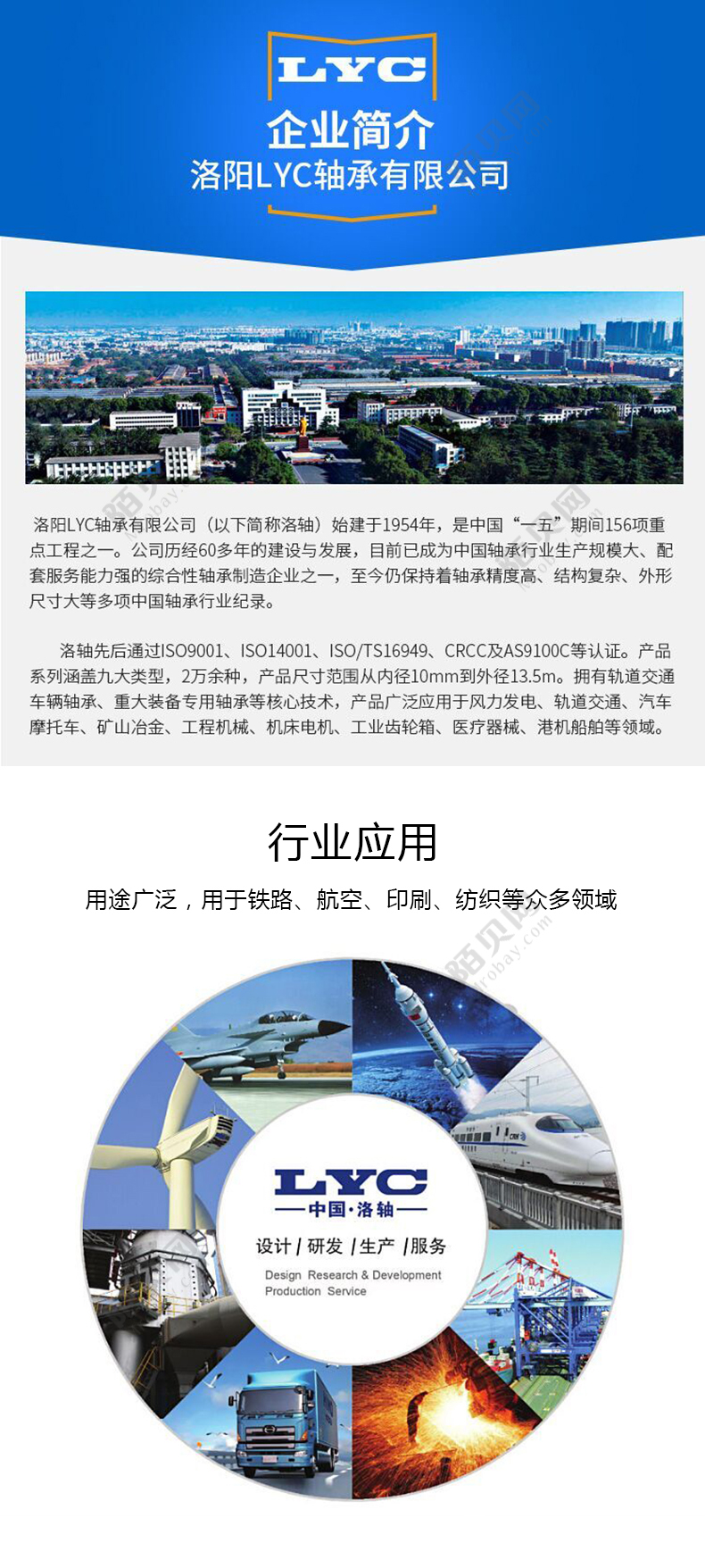 LYC

企业简介

洛阳LYC轴承有限公司

洛阳LYC轴承有限公司（以下简称洛轴）始建于1954年，是中国“一五”期间156项重点工程之一。公司历经60多年的建设与发展，目前已成为中国轴承行业生产规模大、配套服务能力强的综合性轴承制造企业之一，至今仍保持着轴承精度高、结构复杂、外形尺寸大等多项中国轴承行业纪录。

洛轴先后通过ISO9001、ISO14001、ISO/TS16949、CRCC及AS9100C等认证。产品系列涵盖九大类型，2万余种，产品尺寸范围从内径10mm到外径13.5m。拥有轨道交通车辆轴承、重大装备专用轴承等核心技术，产品广泛应用于风力发电、轨道交通、汽车摩托车、矿山冶金、工程机械、机床电机、工业齿轮箱、医疗器械、港机船舶等领域。

行业应用

用途广泛，用于铁路、航空、印刷、纺织等众多领域

LYC

中国·洛轴

设计 / 研发 / 生产 / 服务

Design Research & Development Production Service